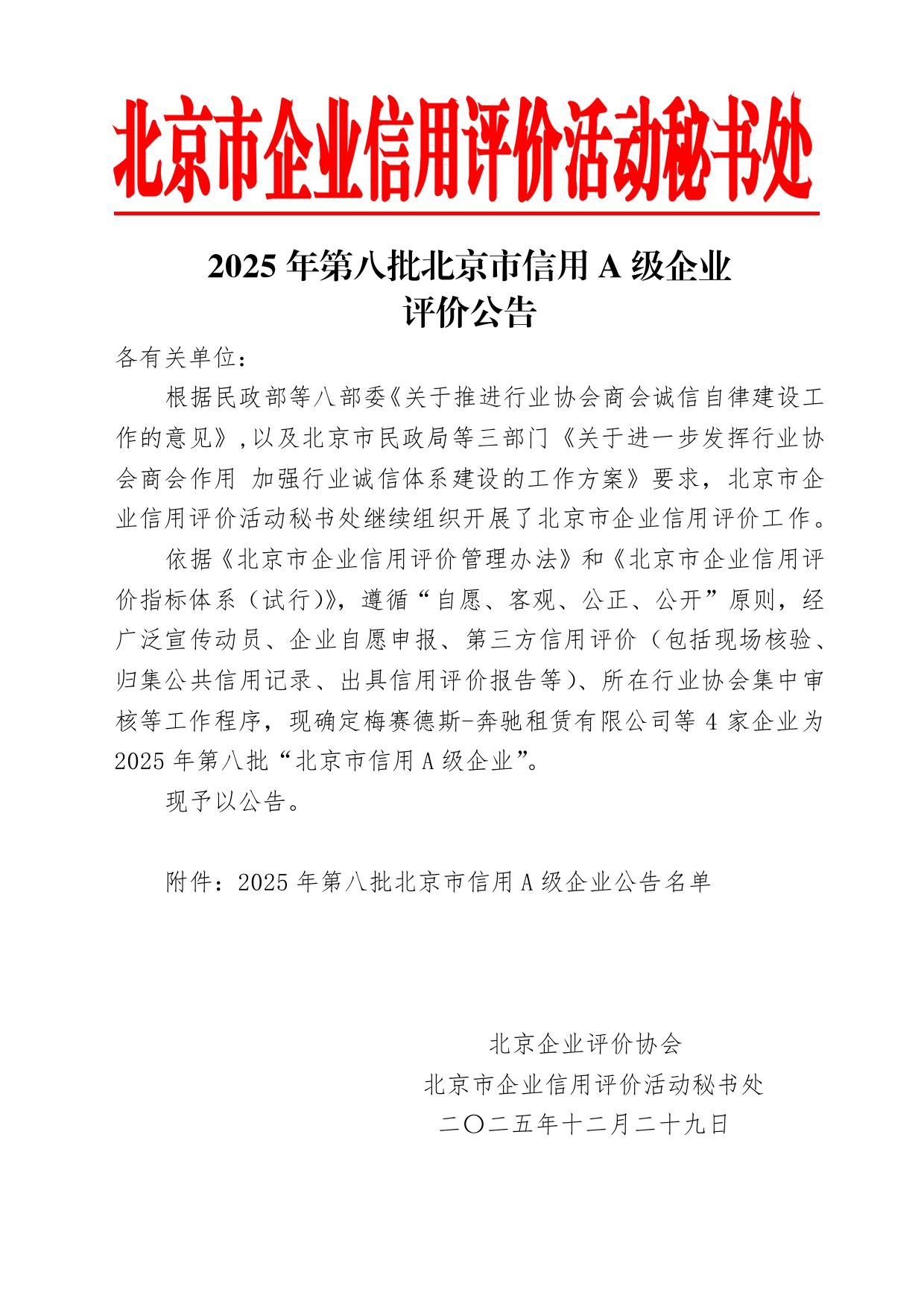 北京市企业信用评价活动秘书处

2025 年第八批北京市信用 A 级企业评价公告

各有关单位：

根据民政部等八部委《关于推进行业协会商会诚信自律建设工作的意见》,以及北京市民政局等三部门《关于进一步发挥行业协会商会作用 加强行业诚信体系建设的工作方案》要求，北京市企业信用评价活动秘书处继续组织开展了北京市企业信用评价工作。

依据《北京市企业信用评价管理办法》和《北京市企业信用评价指标体系（试行）》，遵循“自愿、客观、公正、公开”原则，经广泛宣传动员、企业自愿申报、第三方信用评价（包括现场核验、归集公共信用记录、出具信用评价报告等）、所在行业协会集中审核等工作程序，现确定梅赛德斯-奔驰租赁有限公司等 4 家企业为 2025 年第八批“北京市信用 A 级企业”。

现予以公告。

附件：2025 年第八批北京市信用 A 级企业公告名单

北京企业评价协会
北京市企业信用评价活动秘书处
二〇二五年十二月二十九日